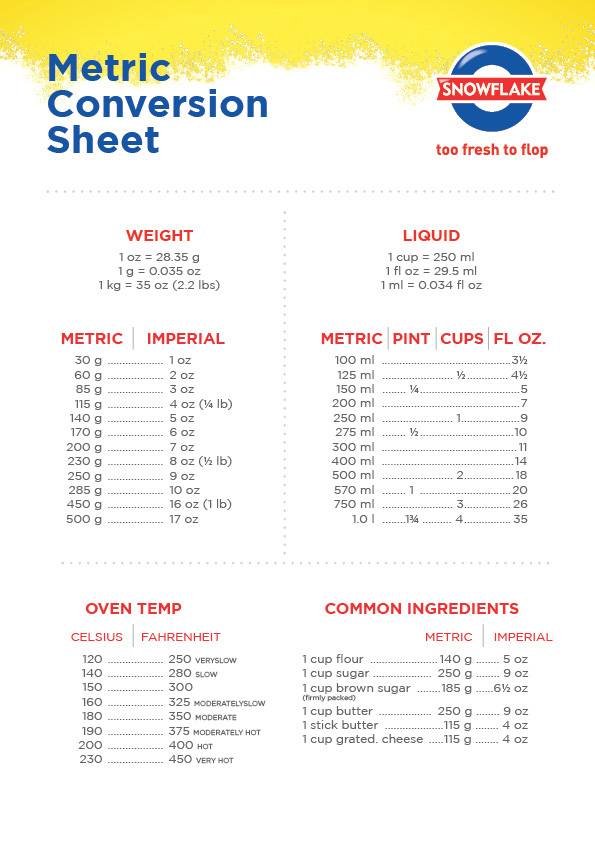 Metric Conversion Sheet

SNOWFLAKE

too fresh to flop

WEIGHT

1 oz = 28.35 g
1 g = 0.035 oz
1 kg = 35 oz (2.2 lbs)

| METRIC | IMPERIAL |
|---|---|
| 30 g | 1 oz |
| 60 g | 2 oz |
| 85 g | 3 oz |
| 115 g | 4 oz (¼ lb) |
| 140 g | 5 oz |
| 170 g | 6 oz |
| 200 g | 7 oz |
| 230 g | 8 oz (½ lb) |
| 250 g | 9 oz |
| 285 g | 10 oz |
| 450 g | 16 oz (1 lb) |
| 500 g | 17 oz |

LIQUID

1 cup = 250 ml
1 fl oz = 29.5 ml
1 ml = 0.034 fl oz

| METRIC | PINT | CUPS | FL OZ. |
|---|---|---|---|
| 100 ml | | | 3½ |
| 125 ml | | ½ | 4½ |
| 150 ml | ¼ | | 5 |
| 200 ml | | | 7 |
| 250 ml | | 1 | 9 |
| 275 ml | ½ | | 10 |
| 300 ml | | | 11 |
| 400 ml | | | 14 |
| 500 ml | | 2 | 18 |
| 570 ml | 1 | | 20 |
| 750 ml | | 3 | 26 |
| 1.0 l | 1¾ | 4 | 35 |

OVEN TEMP

| CELSIUS | FAHRENHEIT |
|---|---|
| 120 | 250 VERYSLOW |
| 140 | 280 SLOW |
| 150 | 300 |
| 160 | 325 MODERATELYSLOW |
| 180 | 350 MODERATE |
| 190 | 375 MODERATELY HOT |
| 200 | 400 HOT |
| 230 | 450 VERY HOT |

COMMON INGREDIENTS

| | METRIC | IMPERIAL |
|---|---|---|
| 1 cup flour | 140 g | 5 oz |
| 1 cup sugar | 250 g | 9 oz |
| 1 cup brown sugar (firmly packed) | 185 g | 6½ oz |
| 1 cup butter | 250 g | 9 oz |
| 1 stick butter | 115 g | 4 oz |
| 1 cup grated. cheese | 115 g | 4 oz |